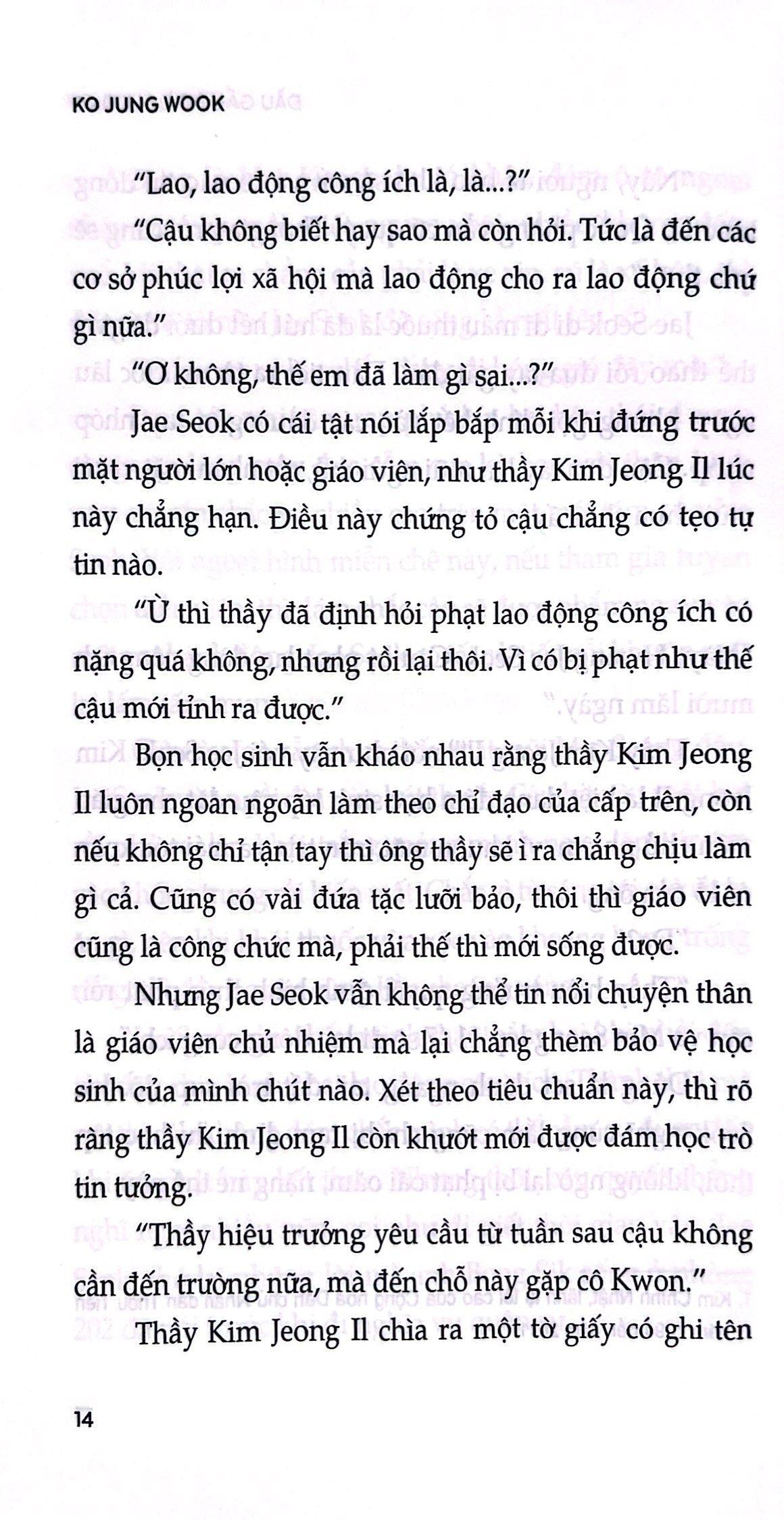 KO JUNG WOOK

"Lao, lao động công ích là, là...?"

"Cậu không biết hay sao mà còn hỏi. Tức là đến các cơ sở phúc lợi xã hội mà lao động cho ra lao động chứ gì nữa."

"Ơ không, thế em đã làm gì sai...?"

Jae Seok có cái tật nói lắp bắp mỗi khi đứng trước mặt người lớn hoặc giáo viên, như thầy Kim Jeong Il lúc này chẳng hạn. Điều này chứng tỏ cậu chẳng có tẹo tự tin nào.

"Ừ thì thầy đã định hỏi phạt lao động công ích có nặng quá không, nhưng rồi lại thôi. Vì có bị phạt như thế cậu mới tỉnh ra được."

Bọn học sinh vẫn kháo nhau rằng thầy Kim Jeong Il luôn ngoan ngoãn làm theo chỉ đạo của cấp trên, còn nếu không chỉ tận tay thì ông thầy sẽ ì ra chẳng chịu làm gì cả. Cũng có vài đứa tặc lưỡi bảo, thôi thì giáo viên cũng là công chức mà, phải thế thì mới sống được.

Nhưng Jae Seok vẫn không thể tin nổi chuyện thân là giáo viên chủ nhiệm mà lại chẳng thèm bảo vệ học sinh của mình chút nào. Xét theo tiêu chuẩn này, thì rõ ràng thầy Kim Jeong Il còn khướt mới được đám học trò tin tưởng.

"Thầy hiệu trưởng yêu cầu từ tuần sau cậu không cần đến trường nữa, mà đến chỗ này gặp cô Kwon."

Thầy Kim Jeong Il chìa ra một tờ giấy có ghi tên

14